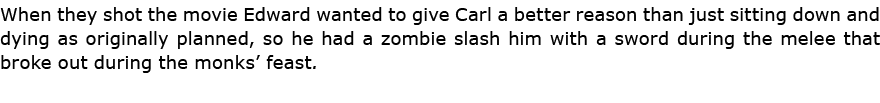 When they shot the movie Edward wanted to give Carl a better reason than just sitting down and dying as originally planned, so he had a zombie slash him with a sword during the melee that broke out during the monks' feast.